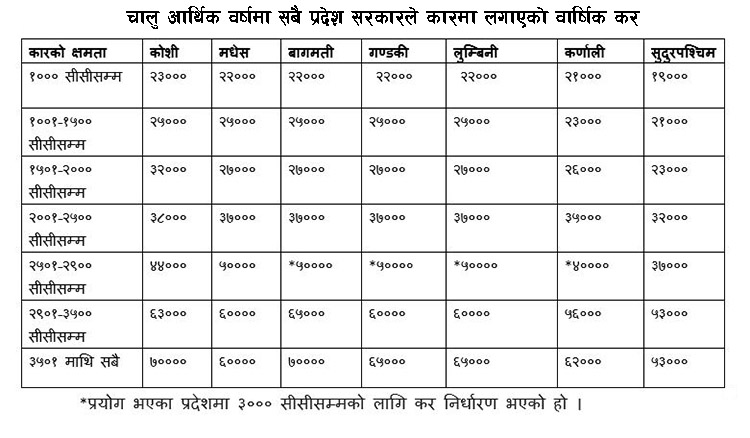 चालु आर्थिक वर्षमा सबै प्रदेश सरकारले कारमा लगाएको वार्षिक कर

| कारको क्षमता | कोशी | मधेस | बागमती | गण्डकी | लुम्बिनी | कर्णाली | सुदुरपश्चिम |
|---|---|---|---|---|---|---|---|
| १००० सीसीसम्म | २३००० | २२००० | २२००० | २२००० | २२००० | २१००० | १९००० |
| १००१-१५०० सीसीसम्म | २५००० | २५००० | २५००० | २५००० | २५००० | २३००० | २१००० |
| १५०१-२००० सीसीसम्म | ३२००० | २७००० | २७००० | २७००० | २७००० | २६००० | २३००० |
| २००१-२५०० सीसीसम्म | ३८००० | ३७००० | ३७००० | ३७००० | ३७००० | ३५००० | ३२००० |
| २५०१-२९०० सीसीसम्म | ४४००० | ५०००० | *५०००० | *५०००० | *५०००० | *४०००० | ३७००० |
| २९०१-३५०० सीसीसम्म | ६३००० | ६०००० | ६५००० | ६०००० | ६०००० | ५६००० | ५३००० |
| ३५०१ माथि सबै | ७०००० | ६०००० | ७०००० | ६५००० | ६५००० | ६२००० | ५३००० |

*प्रयोग भएका प्रदेशमा ३००० सीसीसम्मको लागि कर निर्धारण भएको हो ।